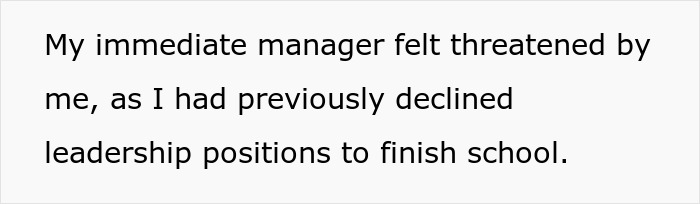 My immediate manager felt threatened by me, as I had previously declined leadership positions to finish school.